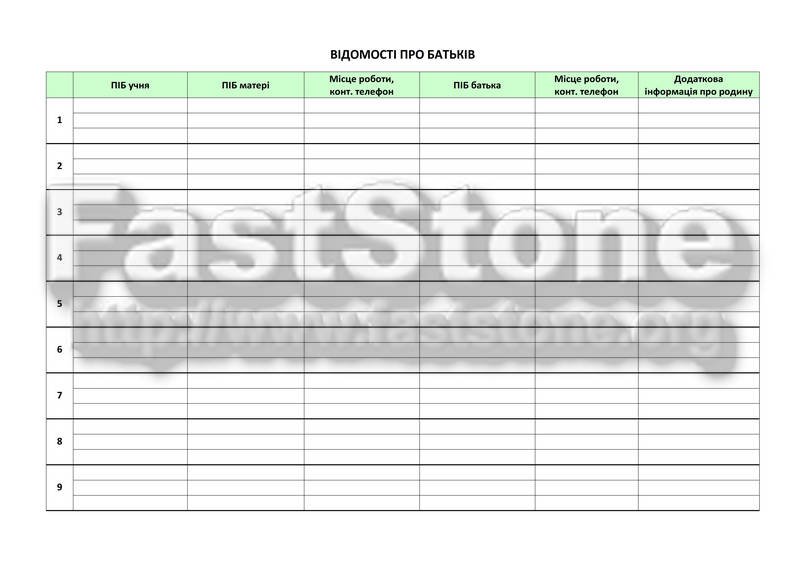 ВІДОМОСТІ ПРО БАТЬКІВ

| | ПІБ учня | ПІБ матері | Місце роботи, конт. телефон | ПІБ батька | Місце роботи, конт. телефон | Додаткова інформація про родину |
|---|---|---|---|---|---|---|
| 1 | | | | | | |
| 2 | | | | | | |
| 3 | | | | | | |
| 4 | | | | | | |
| 5 | | | | | | |
| 6 | | | | | | |
| 7 | | | | | | |
| 8 | | | | | | |
| 9 | | | | | | |

FastStone
http://www.faststone.org